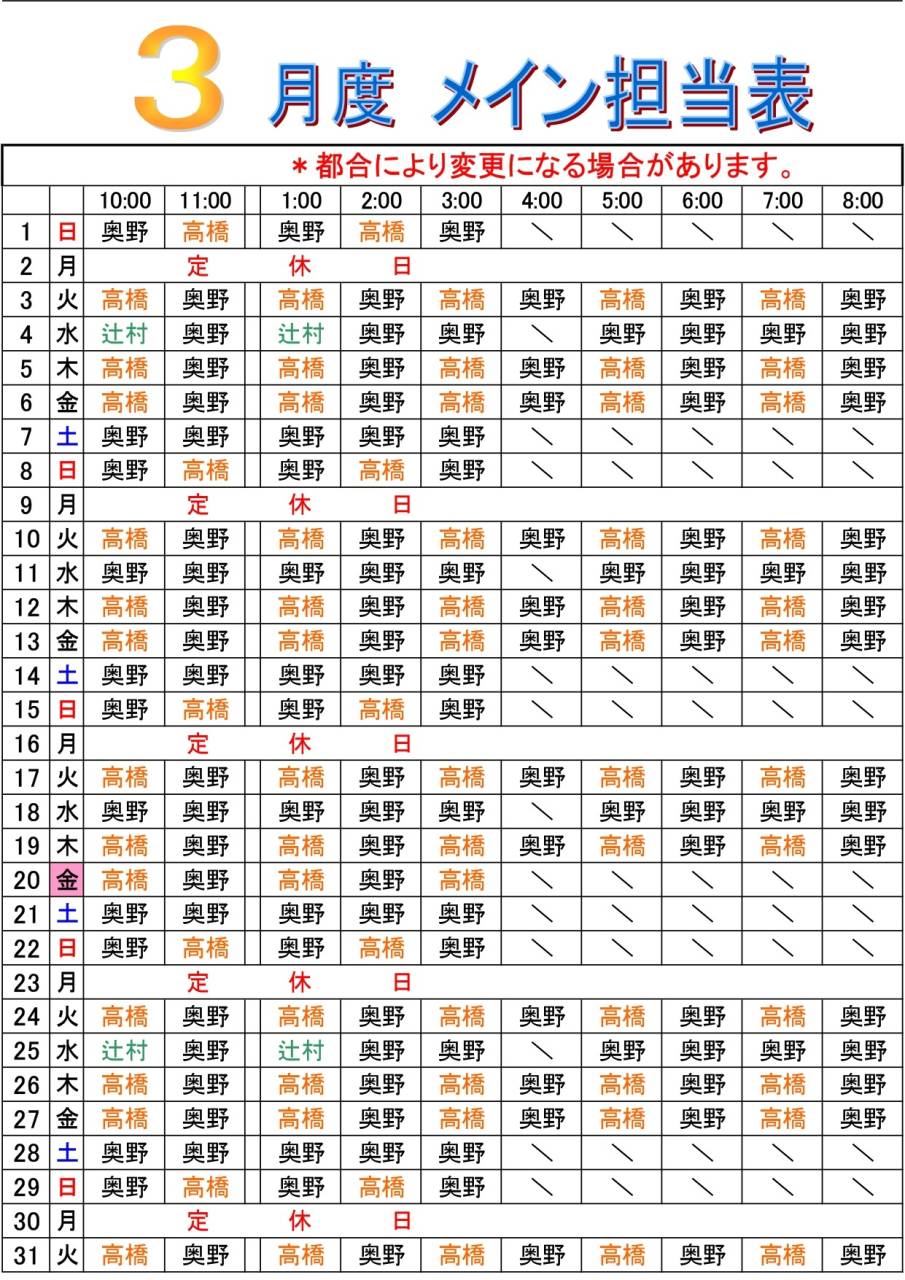 3 月度 メイン担当表

＊都合により変更になる場合があります。

| | | 10:00 | 11:00 | 1:00 | 2:00 | 3:00 | 4:00 | 5:00 | 6:00 | 7:00 | 8:00 |
|---|---|---|---|---|---|---|---|---|---|---|---|
| 1 | 日 | 奥野 | 高橋 | 奥野 | 高橋 | 奥野 | ＼ | ＼ | ＼ | ＼ | ＼ |
| 2 | 月 | | 定 | 休 | 日 | | | | | | |
| 3 | 火 | 高橋 | 奥野 | 高橋 | 奥野 | 高橋 | 奥野 | 高橋 | 奥野 | 高橋 | 奥野 |
| 4 | 水 | 辻村 | 奥野 | 辻村 | 奥野 | 奥野 | ＼ | 奥野 | 奥野 | 奥野 | 奥野 |
| 5 | 木 | 高橋 | 奥野 | 高橋 | 奥野 | 高橋 | 奥野 | 高橋 | 奥野 | 高橋 | 奥野 |
| 6 | 金 | 高橋 | 奥野 | 高橋 | 奥野 | 高橋 | 奥野 | 高橋 | 奥野 | 高橋 | 奥野 |
| 7 | 土 | 奥野 | 奥野 | 奥野 | 奥野 | 奥野 | ＼ | ＼ | ＼ | ＼ | ＼ |
| 8 | 日 | 奥野 | 高橋 | 奥野 | 高橋 | 奥野 | ＼ | ＼ | ＼ | ＼ | ＼ |
| 9 | 月 | | 定 | 休 | 日 | | | | | | |
| 10 | 火 | 高橋 | 奥野 | 高橋 | 奥野 | 高橋 | 奥野 | 高橋 | 奥野 | 高橋 | 奥野 |
| 11 | 水 | 奥野 | 奥野 | 奥野 | 奥野 | 奥野 | ＼ | 奥野 | 奥野 | 奥野 | 奥野 |
| 12 | 木 | 高橋 | 奥野 | 高橋 | 奥野 | 高橋 | 奥野 | 高橋 | 奥野 | 高橋 | 奥野 |
| 13 | 金 | 高橋 | 奥野 | 高橋 | 奥野 | 高橋 | 奥野 | 高橋 | 奥野 | 高橋 | 奥野 |
| 14 | 土 | 奥野 | 奥野 | 奥野 | 奥野 | 奥野 | ＼ | ＼ | ＼ | ＼ | ＼ |
| 15 | 日 | 奥野 | 高橋 | 奥野 | 高橋 | 奥野 | ＼ | ＼ | ＼ | ＼ | ＼ |
| 16 | 月 | | 定 | 休 | 日 | | | | | | |
| 17 | 火 | 高橋 | 奥野 | 高橋 | 奥野 | 高橋 | 奥野 | 高橋 | 奥野 | 高橋 | 奥野 |
| 18 | 水 | 奥野 | 奥野 | 奥野 | 奥野 | 奥野 | ＼ | 奥野 | 奥野 | 奥野 | 奥野 |
| 19 | 木 | 高橋 | 奥野 | 高橋 | 奥野 | 高橋 | 奥野 | 高橋 | 奥野 | 高橋 | 奥野 |
| 20 | 金 | 高橋 | 奥野 | 高橋 | 奥野 | 高橋 | ＼ | ＼ | ＼ | ＼ | ＼ |
| 21 | 土 | 奥野 | 奥野 | 奥野 | 奥野 | 奥野 | ＼ | ＼ | ＼ | ＼ | ＼ |
| 22 | 日 | 奥野 | 高橋 | 奥野 | 高橋 | 奥野 | ＼ | ＼ | ＼ | ＼ | ＼ |
| 23 | 月 | | 定 | 休 | 日 | | | | | | |
| 24 | 火 | 高橋 | 奥野 | 高橋 | 奥野 | 高橋 | 奥野 | 高橋 | 奥野 | 高橋 | 奥野 |
| 25 | 水 | 辻村 | 奥野 | 辻村 | 奥野 | 奥野 | ＼ | 奥野 | 奥野 | 奥野 | 奥野 |
| 26 | 木 | 高橋 | 奥野 | 高橋 | 奥野 | 高橋 | 奥野 | 高橋 | 奥野 | 高橋 | 奥野 |
| 27 | 金 | 高橋 | 奥野 | 高橋 | 奥野 | 高橋 | 奥野 | 高橋 | 奥野 | 高橋 | 奥野 |
| 28 | 土 | 奥野 | 奥野 | 奥野 | 奥野 | 奥野 | ＼ | ＼ | ＼ | ＼ | ＼ |
| 29 | 日 | 奥野 | 高橋 | 奥野 | 高橋 | 奥野 | ＼ | ＼ | ＼ | ＼ | ＼ |
| 30 | 月 | | 定 | 休 | 日 | | | | | | |
| 31 | 火 | 高橋 | 奥野 | 高橋 | 奥野 | 高橋 | 奥野 | 高橋 | 奥野 | 高橋 | 奥野 |